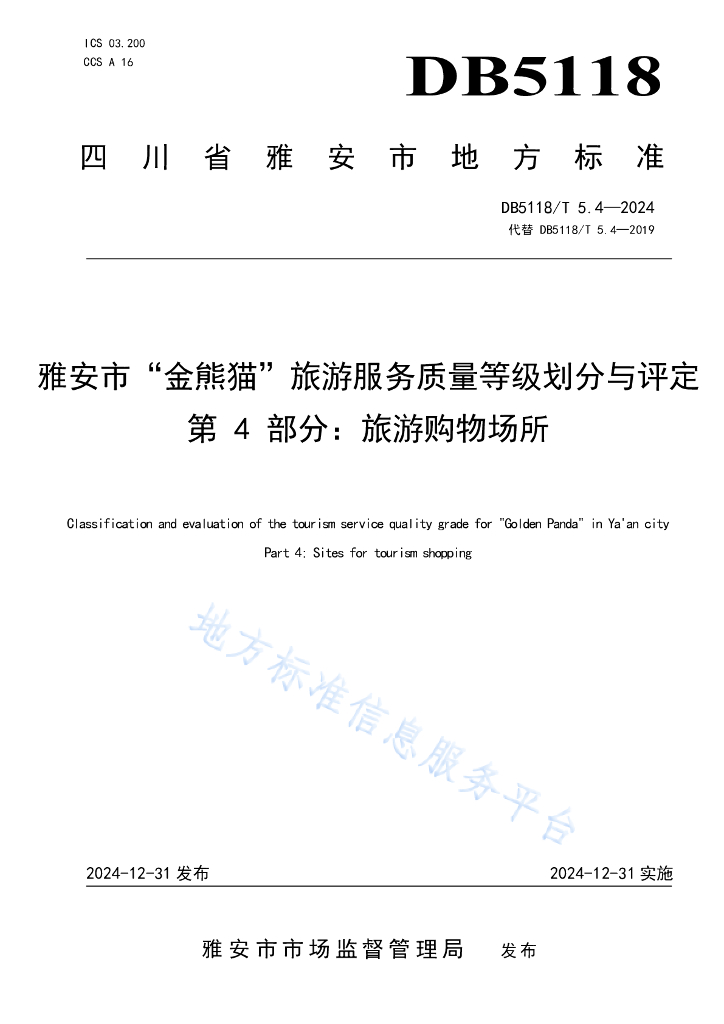 ICS 03.200
CCS A 16

DB5118

四川省雅安市地方标准

DB5118/T 5.4—2024
代替 DB5118/T 5.4—2019

雅安市“金熊猫”旅游服务质量等级划分与评定
第 4 部分：旅游购物场所

Classification and evaluation of the tourism service quality grade for "Golden Panda" in Ya'an city

Part 4: Sites for tourism shopping

地方标准信息服务平台

2024-12-31 发布

2024-12-31 实施

雅安市市场监督管理局 发布